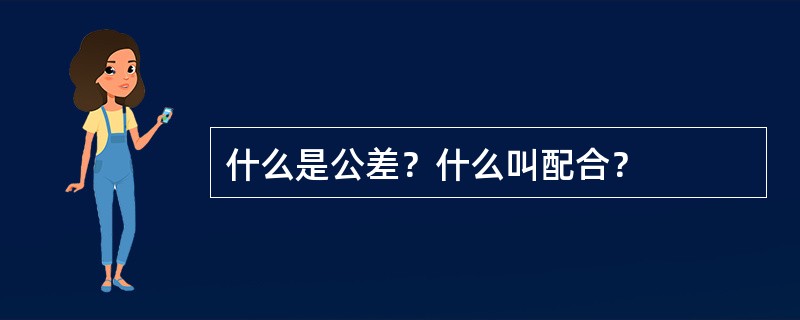 什么是公差？什么叫配合？